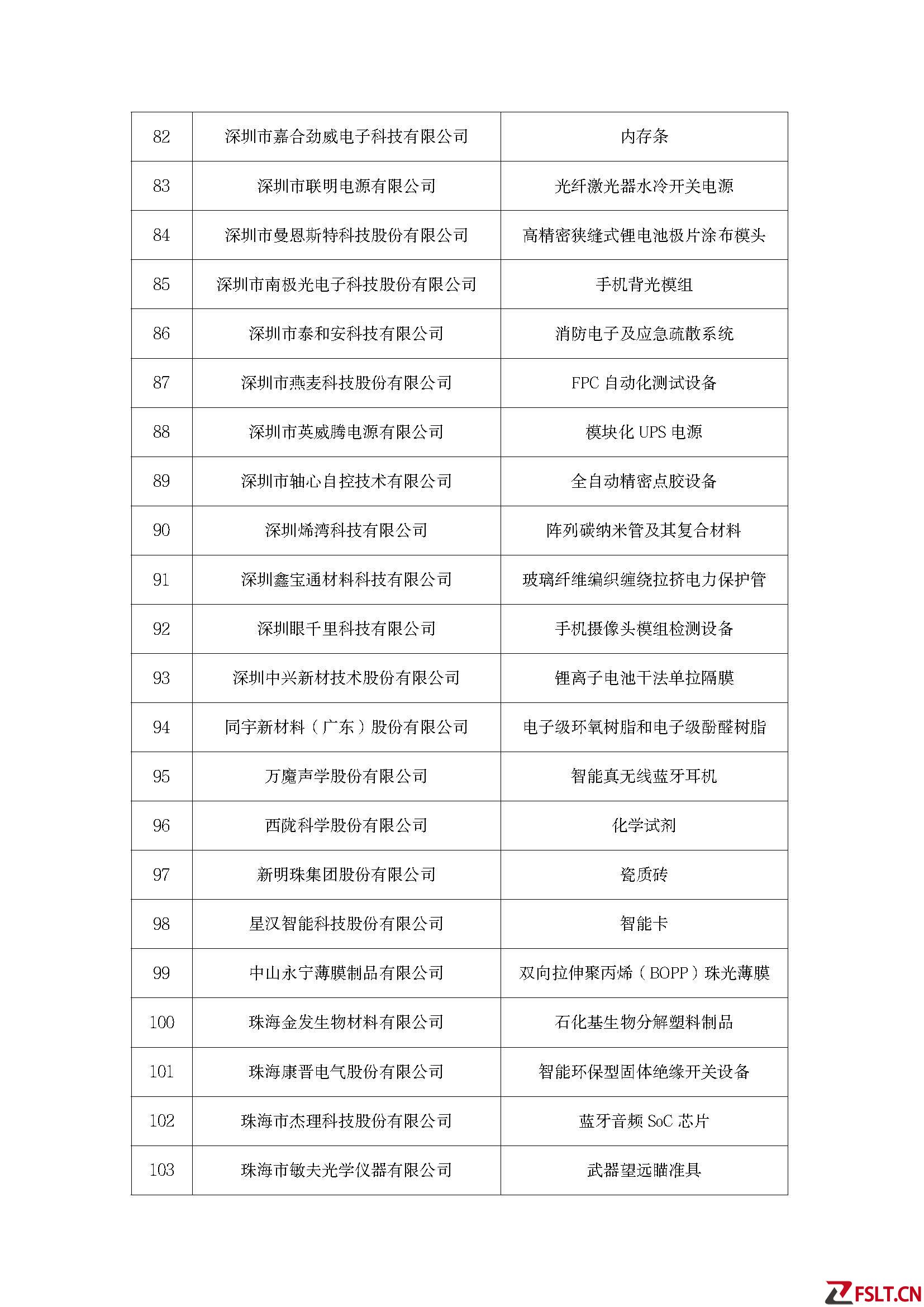 | 82 | 深圳市嘉合劲威电子科技有限公司 | 内存条 |
|---|---|---|
| 83 | 深圳市联明电源有限公司 | 光纤激光器水冷开关电源 |
| 84 | 深圳市曼恩斯特科技股份有限公司 | 高精密狭缝式锂电池极片涂布模头 |
| 85 | 深圳市南极光电子科技股份有限公司 | 手机背光模组 |
| 86 | 深圳市泰和安科技有限公司 | 消防电子及应急疏散系统 |
| 87 | 深圳市燕麦科技股份有限公司 | FPC 自动化测试设备 |
| 88 | 深圳市英威腾电源有限公司 | 模块化 UPS 电源 |
| 89 | 深圳市轴心自控技术有限公司 | 全自动精密点胶设备 |
| 90 | 深圳烯湾科技有限公司 | 阵列碳纳米管及其复合材料 |
| 91 | 深圳鑫宝通材料科技有限公司 | 玻璃纤维编织缠绕拉挤电力保护管 |
| 92 | 深圳眼千里科技有限公司 | 手机摄像头模组检测设备 |
| 93 | 深圳中兴新材技术股份有限公司 | 锂离子电池干法单拉隔膜 |
| 94 | 同宇新材料（广东）股份有限公司 | 电子级环氧树脂和电子级酚醛树脂 |
| 95 | 万魔声学股份有限公司 | 智能真无线蓝牙耳机 |
| 96 | 西陇科学股份有限公司 | 化学试剂 |
| 97 | 新明珠集团股份有限公司 | 瓷质砖 |
| 98 | 星汉智能科技股份有限公司 | 智能卡 |
| 99 | 中山永宁薄膜制品有限公司 | 双向拉伸聚丙烯（BOPP）珠光薄膜 |
| 100 | 珠海金发生物材料有限公司 | 石化基生物分解塑料制品 |
| 101 | 珠海康晋电气股份有限公司 | 智能环保型固体绝缘开关设备 |
| 102 | 珠海市杰理科技股份有限公司 | 蓝牙音频 SoC 芯片 |
| 103 | 珠海市敏夫光学仪器有限公司 | 武器望远瞄准具 |

FSLT.CN